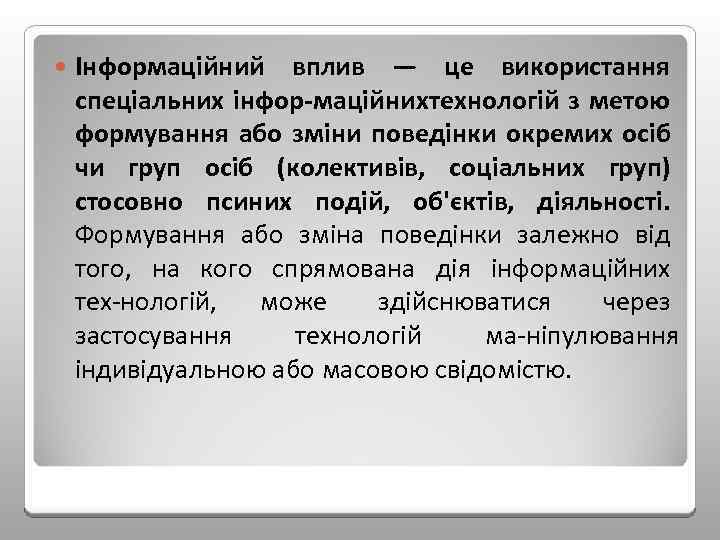 Інформаційний вплив — це використання спеціальних інфор-маційнихтехнологій з метою формування або зміни поведінки окремих осіб чи груп осіб (колективів, соціальних груп) стосовно псиних подій, об'єктів, діяльності. Формування або зміна поведінки залежно від того, на кого спрямована дія інформаційних тех-нологій, може здійснюватися через застосування технологій ма-ніпулювання індивідуальною або масовою свідомістю.